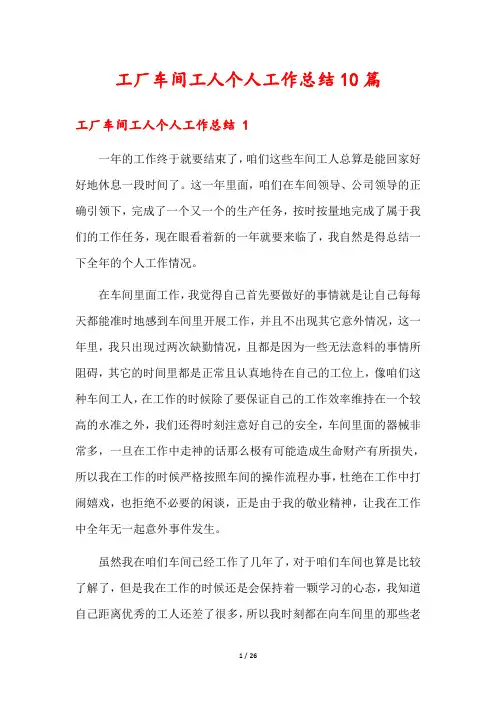 工厂车间工人个人工作总结10篇

工厂车间工人个人工作总结 1

一年的工作终于就要结束了，咱们这些车间工人总算是能回家好好地休息一段时间了。这一年里面，咱们在车间领导、公司领导的正确引领下，完成了一个又一个的生产任务，按时按量地完成了属于我们的工作任务，现在眼看着新的一年就要来临了，我自然是得总结一下全年的个人工作情况。

在车间里面工作，我觉得自己首先要做好的事情就是让自己每每天都能准时地感到车间里开展工作，并且不出现其它意外情况，这一年里，我只出现过两次缺勤情况，且都是因为一些无法意料的事情所阻碍，其它的时间里都是正常且认真地待在自己的工位上，像咱们这种车间工人，在工作的时候除了要保证自己的工作效率维持在一个较高的水准之外，我们还得时刻注意好自己的安全，车间里面的器械非常多，一旦在工作中走神的话那么极有可能造成生命财产有所损失，所以我在工作的时候严格按照车间的操作流程办事，杜绝在工作中打闹嬉戏，也拒绝不必要的闲谈，正是由于我的敬业精神，让我在工作中全年无一起意外事件发生。

虽然我在咱们车间已经工作了几年了，对于咱们车间也算是比较了解了，但是我在工作的时候还是会保持着一颗学习的心态，我知道自己距离优秀的工人还差了很多，所以我时刻都在向车间里的那些老

1 / 26